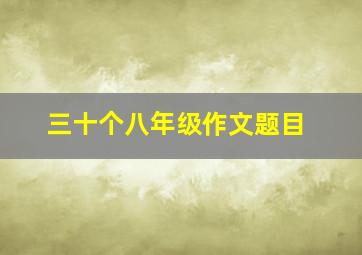 三十个八年级作文题目